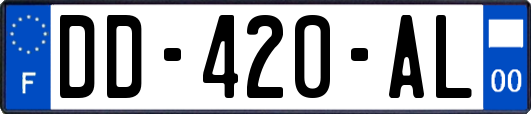 F
DD-420-AL
00